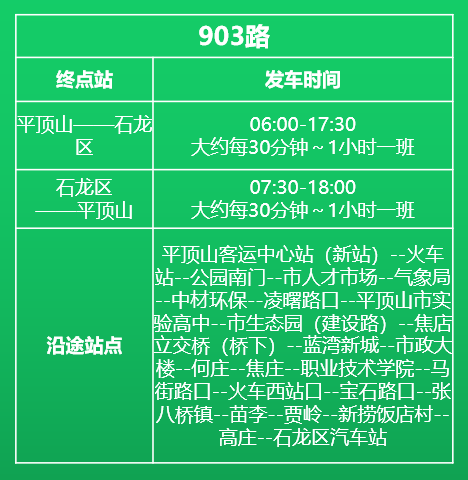 | 903路 | |
|---|---|
| 终点站 | 发车时间 |
| 平顶山——石龙区 | 06:00-17:30 大约每30分钟～1小时一班 |
| 石龙区——平顶山 | 07:30-18:00 大约每30分钟～1小时一班 |
| 沿途站点 | 平顶山客运中心站（新站）--火车站--公园南门--市人才市场--气象局--中材环保--凌曙路口--平顶山市实验高中--市生态园（建设路）--焦店立交桥（桥下）--蓝湾新城--市政大楼--何庄--焦庄--职业技术学院--马街路口--火车西站口--宝石路口--张八桥镇--苗李--贾岭--新捞饭店村--高庄--石龙区汽车站 |